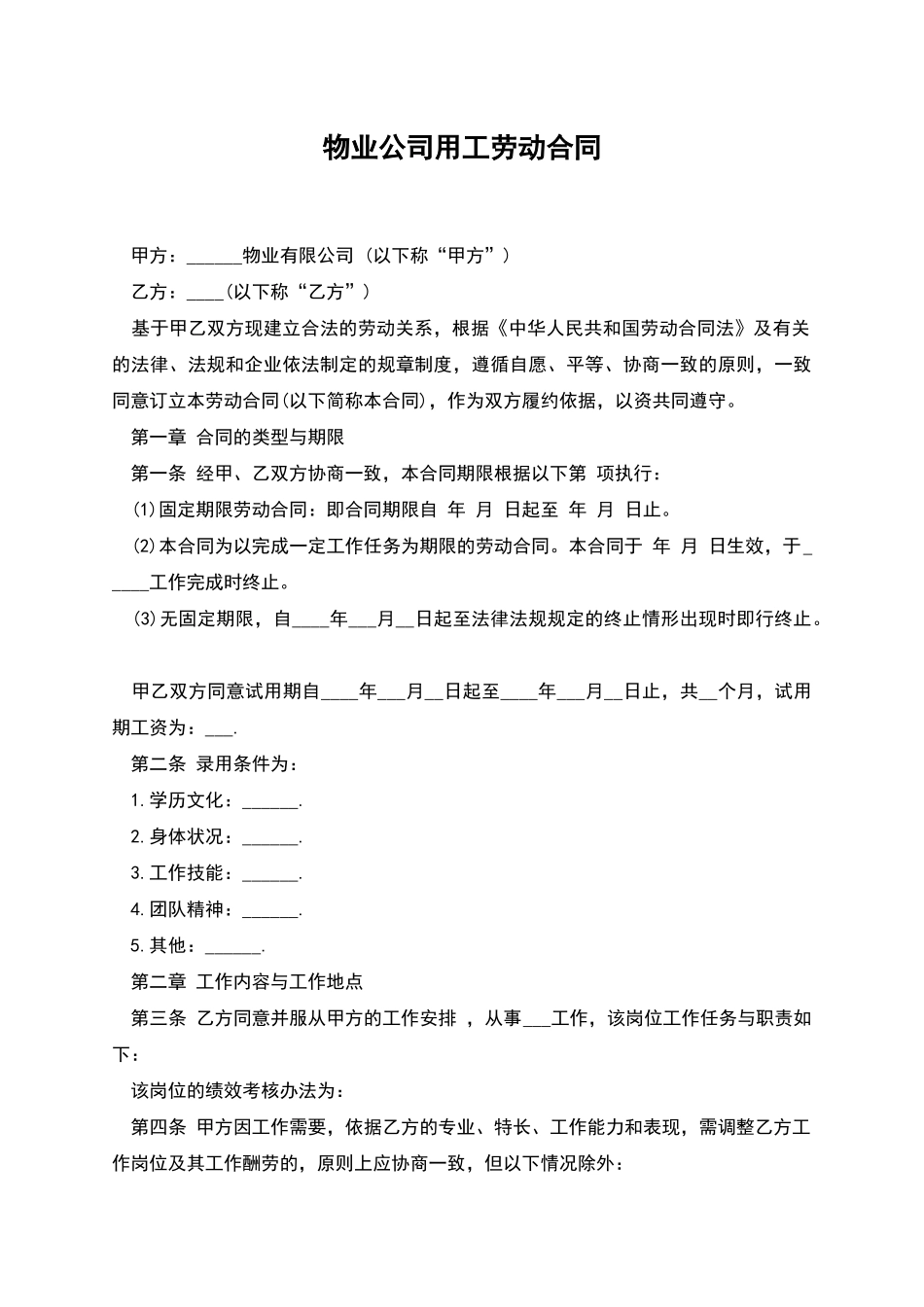 物业公司用工劳动合同

甲方：______物业有限公司（以下称“甲方”）

乙方：____(以下称“乙方”)

基于甲乙双方现建立合法的劳动关系，根据《中华人民共和国劳动合同法》及有关的法律、法规和企业依法制定的规章制度，遵循自愿、平等、协商一致的原则，一致同意订立本劳动合同(以下简称本合同)，作为双方履约依据，以资共同遵守。

第一章 合同的类型与期限

第一条 经甲、乙双方协商一致，本合同期限根据以下第 项执行：

⑴固定期限劳动合同：即合同期限自 年 月 日起至 年 月 日止。

⑵本合同为以完成一定工作任务为期限的劳动合同。本合同于 年 月 日生效，于_____工作完成时终止。

⑶无固定期限，自____年___月__日起至法律法规规定的终止情形出现时即行终止。

甲乙双方同意试用期自____年___月__日起至____年___月__日止，共__个月，试用期工资为：___.

第二条 录用条件为：

1.学历文化：______.

2.身体状况：______.

3.工作技能：______.

4.团队精神：______.

5.其他：______.

第二章 工作内容与工作地点

第三条 乙方同意并服从甲方的工作安排 ，从事___工作，该岗位工作任务与职责如下：

该岗位的绩效考核办法为：

第四条 甲方因工作需要，依据乙方的专业、特长、工作能力和表现，需调整乙方工作岗位及其工作酬劳的，原则上应协商一致，但以下情况除外：